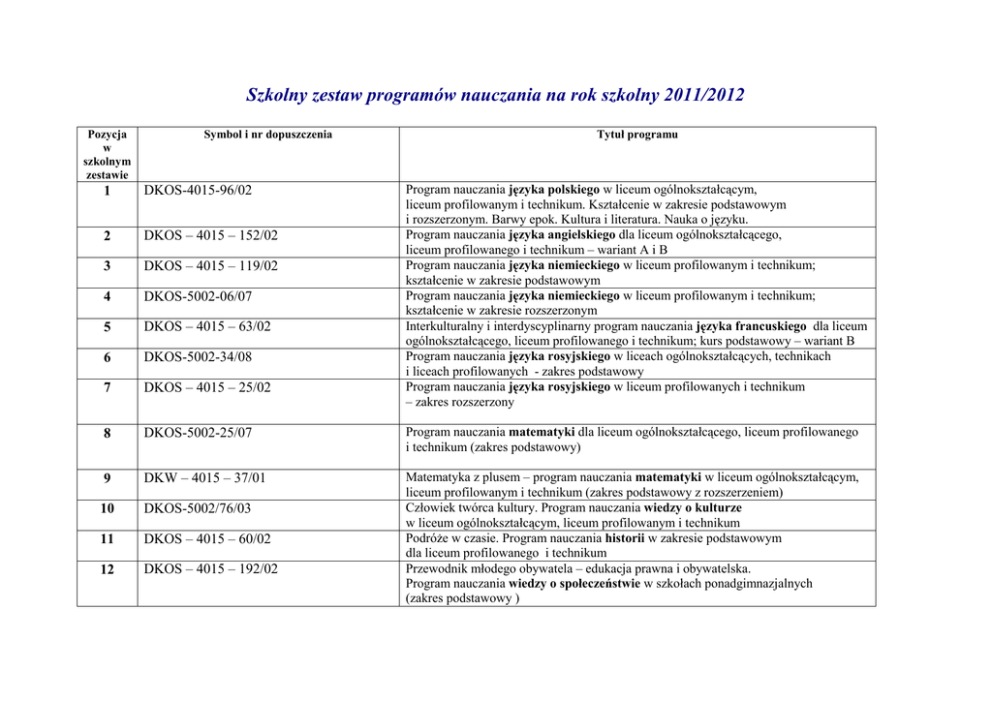 Szkolny zestaw programów nauczania na rok szkolny 2011/2012

| Pozycja w szkolnym zestawie | Symbol i nr dopuszczenia | Tytuł programu |
|---|---|---|
| 1 | DKOS-4015-96/02 | Program nauczania języka polskiego w liceum ogólnokształcącym, liceum profilowanym i technikum. Kształcenie w zakresie podstawowym i rozszerzonym. Barwy epok. Kultura i literatura. Nauka o języku. |
| 2 | DKOS – 4015 – 152/02 | Program nauczania języka angielskiego dla liceum ogólnokształcącego, liceum profilowanego i technikum – wariant A i B |
| 3 | DKOS – 4015 – 119/02 | Program nauczania języka niemieckiego w liceum profilowanym i technikum; kształcenie w zakresie podstawowym |
| 4 | DKOS-5002-06/07 | Program nauczania języka niemieckiego w liceum profilowanym i technikum; kształcenie w zakresie rozszerzonym |
| 5 | DKOS – 4015 – 63/02 | Interkulturalny i interdyscyplinarny program nauczania języka francuskiego dla liceum ogólnokształcącego, liceum profilowanego i technikum; kurs podstawowy – wariant B |
| 6 | DKOS-5002-34/08 | Program nauczania języka rosyjskiego w liceach ogólnokształcących, technikach i liceach profilowanych - zakres podstawowy |
| 7 | DKOS – 4015 – 25/02 | Program nauczania języka rosyjskiego w liceum profilowanych i technikum – zakres rozszerzony |
| 8 | DKOS-5002-25/07 | Program nauczania matematyki dla liceum ogólnokształcącego, liceum profilowanego i technikum (zakres podstawowy) |
| 9 | DKW – 4015 – 37/01 | Matematyka z plusem – program nauczania matematyki w liceum ogólnokształcącym, liceum profilowanym i technikum (zakres podstawowy z rozszerzeniem) |
| 10 | DKOS-5002/76/03 | Człowiek twórca kultury. Program nauczania wiedzy o kulturze w liceum ogólnokształcącym, liceum profilowanym i technikum |
| 11 | DKOS – 4015 – 60/02 | Podróże w czasie. Program nauczania historii w zakresie podstawowym dla liceum profilowanego i technikum |
| 12 | DKOS – 4015 – 192/02 | Przewodnik młodego obywatela – edukacja prawna i obywatelska. Program nauczania wiedzy o społeczeństwie w szkołach ponadgimnazjalnych (zakres podstawowy ) |